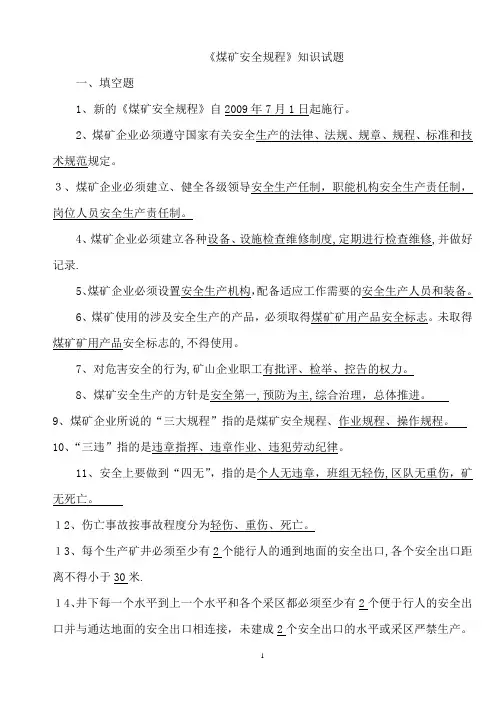 《煤矿安全规程》知识试题

一、填空题

1、新的《煤矿安全规程》自2009年7月1日起施行。

2、煤矿企业必须遵守国家有关安全生产的法律、法规、规章、规程、标准和技术规范规定。

3、煤矿企业必须建立、健全各级领导安全生产任制，职能机构安全生产责任制，岗位人员安全生产责任制。

4、煤矿企业必须建立各种设备、设施检查维修制度,定期进行检查维修,并做好记录.

5、煤矿企业必须设置安全生产机构,配备适应工作需要的安全生产人员和装备。

6、煤矿使用的涉及安全生产的产品，必须取得煤矿矿用产品安全标志。未取得煤矿矿用产品安全标志的,不得使用。

7、对危害安全的行为,矿山企业职工有批评、检举、控告的权力。

8、煤矿安全生产的方针是安全第一,预防为主,综合治理，总体推进。

9、煤矿企业所说的“三大规程”指的是煤矿安全规程、作业规程、操作规程。

10、“三违”指的是违章指挥、违章作业、违犯劳动纪律。

11、安全上要做到“四无”，指的是个人无违章，班组无轻伤,区队无重伤，矿无死亡。

12、伤亡事故按事故程度分为轻伤、重伤、死亡。

13、每个生产矿井必须至少有2个能行人的通到地面的安全出口,各个安全出口距离不得小于30米.

14、井下每一个水平到上一个水平和各个采区都必须至少有2个便于行人的安全出口并与通达地面的安全出口相连接，未建成2个安全出口的水平或采区严禁生产。

1